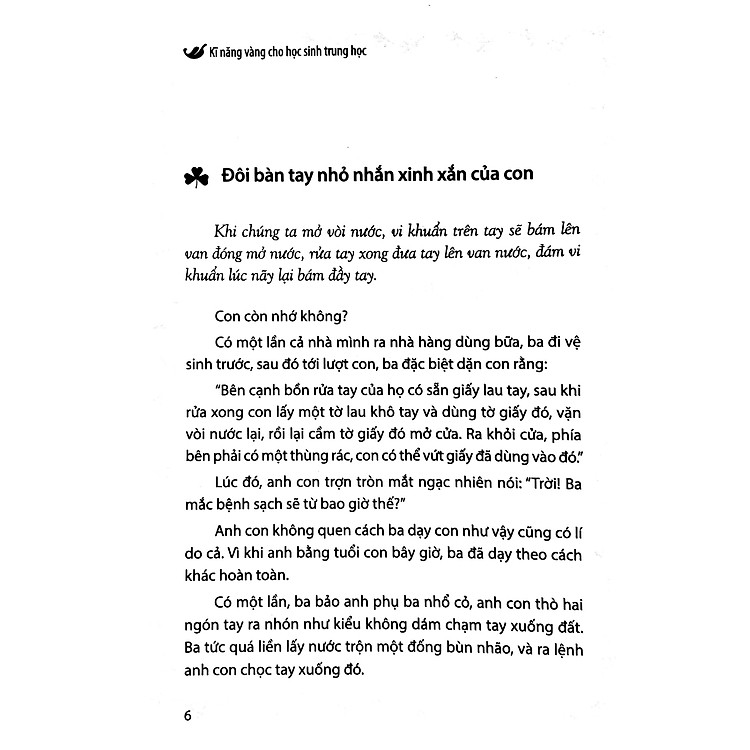 Kĩ năng vàng cho học sinh trung học

Đôi bàn tay nhỏ nhắn xinh xắn của con

Khi chúng ta mở vòi nước, vi khuẩn trên tay sẽ bám lên van đóng mở nước, rửa tay xong đưa tay lên van nước, đám vi khuẩn lúc nãy lại bám đầy tay.

Con còn nhớ không?

Có một lần cả nhà mình ra nhà hàng dùng bữa, ba đi vệ sinh trước, sau đó tới lượt con, ba đặc biệt dặn con rằng:

"Bên cạnh bồn rửa tay của họ có sẵn giấy lau tay, sau khi rửa xong con lấy một tờ lau khô tay và dùng tờ giấy đó, vặn vòi nước lại, rồi lại cầm tờ giấy đó mở cửa. Ra khỏi cửa, phía bên phải có một thùng rác, con có thể vứt giấy đã dùng vào đó."

Lúc đó, anh con trợn tròn mắt ngạc nhiên nói: "Trời! Ba mắc bệnh sạch sẽ từ bao giờ thế?"

Anh con không quen cách ba dạy con như vậy cũng có lí do cả. Vì khi anh bằng tuổi con bây giờ, ba đã dạy theo cách khác hoàn toàn.

Có một lần, ba bảo anh phụ ba nhổ cỏ, anh con thò hai ngón tay ra nhón như kiểu không dám chạm tay xuống đất. Ba tức quá liền lấy nước trộn một đống bùn nhão, và ra lệnh anh con chọc tay xuống đó.

6